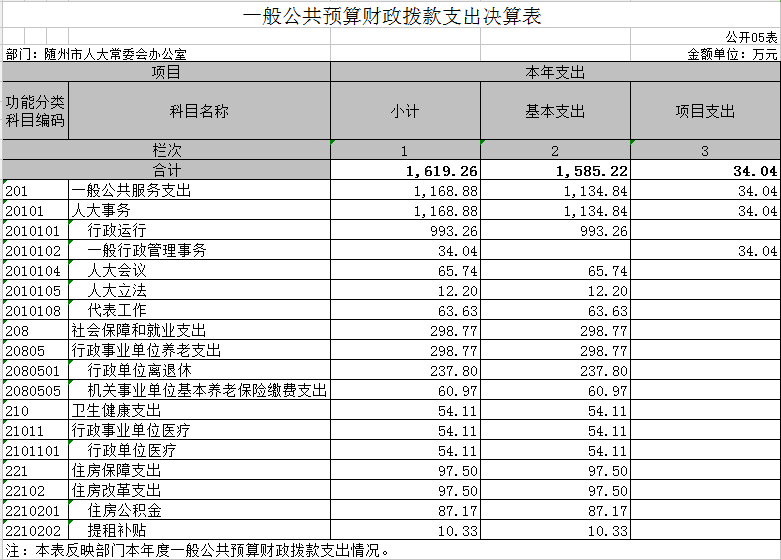 一般公共预算财政拨款支出决算表

公开05表

部门：随州市人大常委会办公室

金额单位：万元

| 项目 | | 本年支出 | | |
|---|---|---|---|---|
| 功能分类科目编码 | 科目名称 | 小计 | 基本支出 | 项目支出 |
| 栏次 | | 1 | 2 | 3 |
| 合计 | | 1,619.26 | 1,585.22 | 34.04 |
| 201 | 一般公共服务支出 | 1,168.88 | 1,134.84 | 34.04 |
| 20101 | 人大事务 | 1,168.88 | 1,134.84 | 34.04 |
| 2010101 | 行政运行 | 993.26 | 993.26 | |
| 2010102 | 一般行政管理事务 | 34.04 | | 34.04 |
| 2010104 | 人大会议 | 65.74 | 65.74 | |
| 2010105 | 人大立法 | 12.20 | 12.20 | |
| 2010108 | 代表工作 | 63.63 | 63.63 | |
| 208 | 社会保障和就业支出 | 298.77 | 298.77 | |
| 20805 | 行政事业单位养老支出 | 298.77 | 298.77 | |
| 2080501 | 行政单位离退休 | 237.80 | 237.80 | |
| 2080505 | 机关事业单位基本养老保险缴费支出 | 60.97 | 60.97 | |
| 210 | 卫生健康支出 | 54.11 | 54.11 | |
| 21011 | 行政事业单位医疗 | 54.11 | 54.11 | |
| 2101101 | 行政单位医疗 | 54.11 | 54.11 | |
| 221 | 住房保障支出 | 97.50 | 97.50 | |
| 22102 | 住房改革支出 | 97.50 | 97.50 | |
| 2210201 | 住房公积金 | 87.17 | 87.17 | |
| 2210202 | 提租补贴 | 10.33 | 10.33 | |

注：本表反映部门本年度一般公共预算财政拨款支出情况。